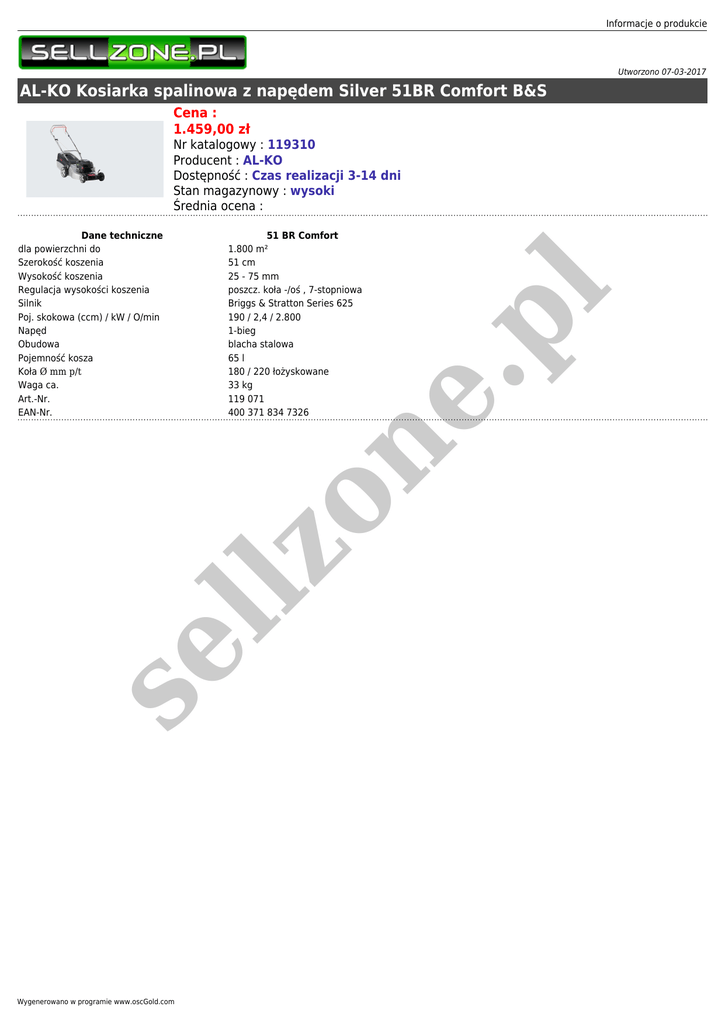 Informacje o produkcie

SELLZONE.PL

Utworzono 07-03-2017

AL-KO Kosiarka spalinowa z napędem Silver 51BR Comfort B&S

Cena :
1.459,00 zł
Nr katalogowy : 119310
Producent : AL-KO
Dostępność : Czas realizacji 3-14 dni
Stan magazynowy : wysoki
Średnia ocena :

| Dane techniczne | 51 BR Comfort |
|---|---|
| dla powierzchni do | 1.800 m² |
| Szerokość koszenia | 51 cm |
| Wysokość koszenia | 25 - 75 mm |
| Regulacja wysokości koszenia | poszcz. koła -/oś , 7-stopniowa |
| Silnik | Briggs & Stratton Series 625 |
| Poj. skokowa (ccm) / kW / O/min | 190 / 2,4 / 2.800 |
| Napęd | 1-bieg |
| Obudowa | blacha stalowa |
| Pojemność kosza | 65 l |
| Koła Ø mm p/t | 180 / 220 łożyskowane |
| Waga ca. | 33 kg |
| Art.-Nr. | 119 071 |
| EAN-Nr. | 400 371 834 7326 |

Wygenerowano w programie www.oscGold.com

sellzone.pl